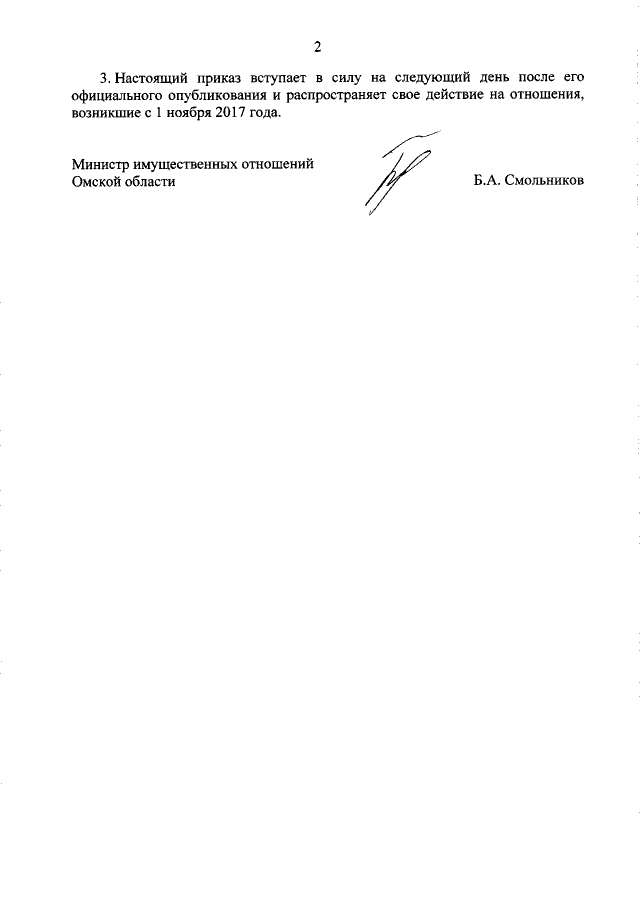 2

3. Настоящий приказ вступает в силу на следующий день после его официального опубликования и распространяет свое действие на отношения, возникшие с 1 ноября 2017 года.

Министр имущественных отношений
Омской области

Б.А. Смольников